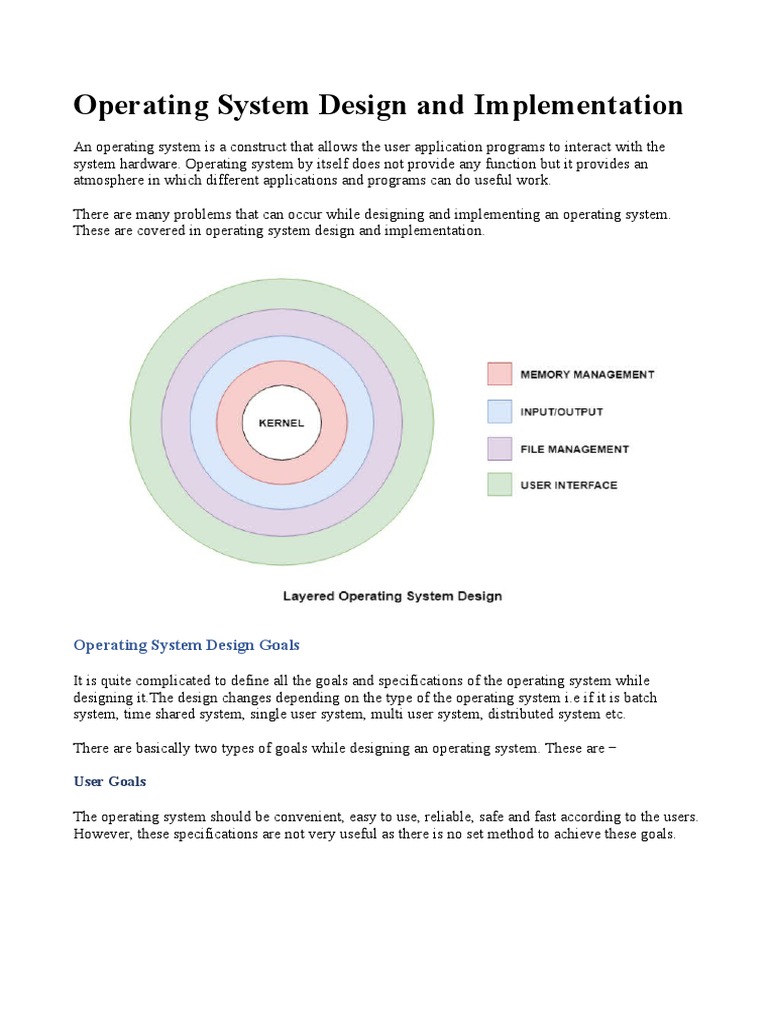 Operating System Design and Implementation

An operating system is a construct that allows the user application programs to interact with the system hardware. Operating system by itself does not provide any function but it provides an atmosphere in which different applications and programs can do useful work.

There are many problems that can occur while designing and implementing an operating system. These are covered in operating system design and implementation.

KERNEL

MEMORY MANAGEMENT

INPUT/OUTPUT

FILE MANAGEMENT

USER INTERFACE

Layered Operating System Design

Operating System Design Goals

It is quite complicated to define all the goals and specifications of the operating system while designing it.The design changes depending on the type of the operating system i.e if it is batch system, time shared system, single user system, multi user system, distributed system etc.

There are basically two types of goals while designing an operating system. These are −

User Goals

The operating system should be convenient, easy to use, reliable, safe and fast according to the users. However, these specifications are not very useful as there is no set method to achieve these goals.